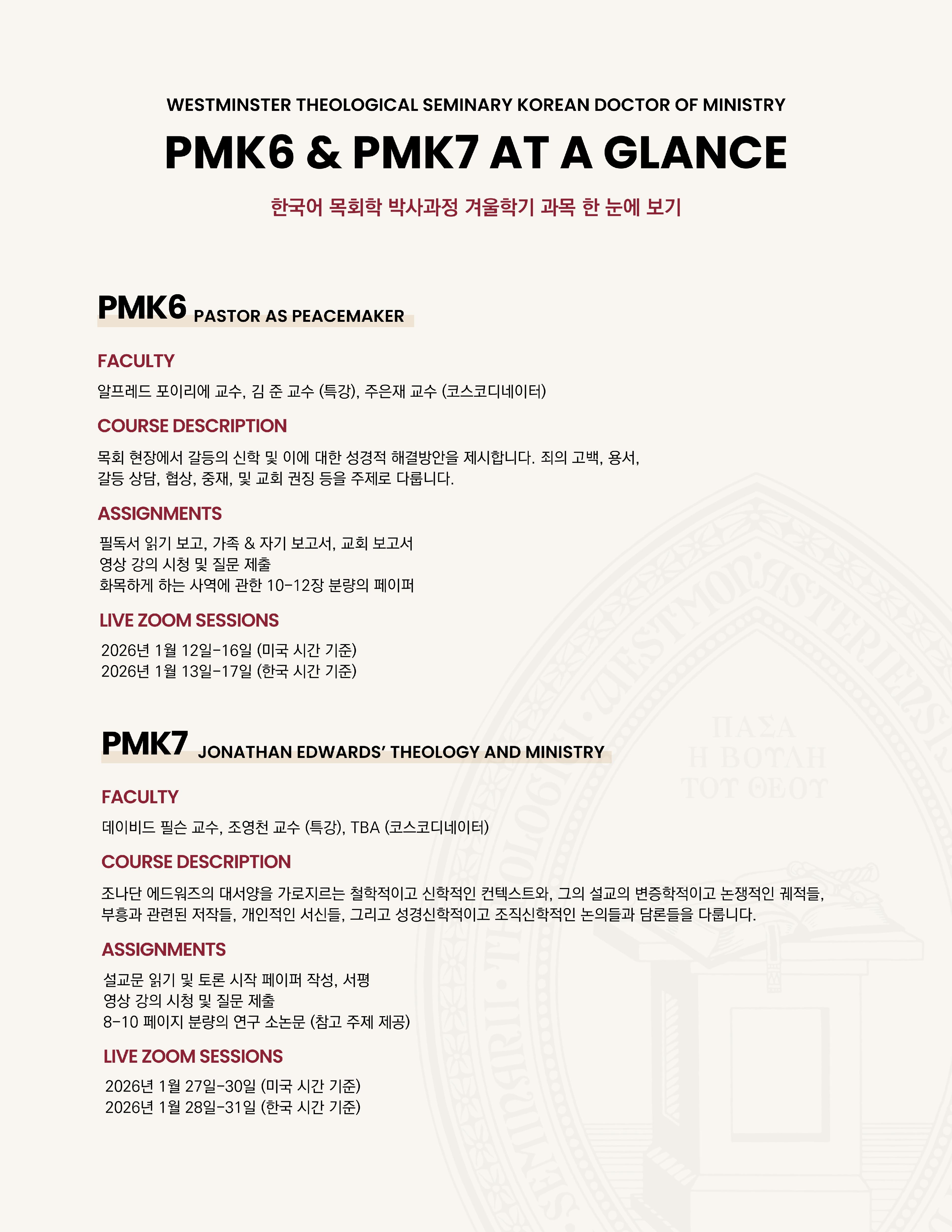 WESTMINSTER THEOLOGICAL SEMINARY KOREAN DOCTOR OF MINISTRY

PMK6 & PMK7 AT A GLANCE

한국어 목회학 박사과정 겨울학기 과목 한 눈에 보기

PMK6 PASTOR AS PEACEMAKER

FACULTY

알프레드 포이리에 교수, 김 준 교수 (특강), 주은재 교수 (코스코디네이터)

COURSE DESCRIPTION

목회 현장에서 갈등의 신학 및 이에 대한 성경적 해결방안을 제시합니다. 죄의 고백, 용서, 갈등 상담, 협상, 중재, 및 교회 권징 등을 주제로 다룹니다.

ASSIGNMENTS

필독서 읽기 보고, 가족 & 자기 보고서, 교회 보고서
영상 강의 시청 및 질문 제출
화목하게 하는 사역에 관한 10-12장 분량의 페이퍼

LIVE ZOOM SESSIONS

2026년 1월 12일-16일 (미국 시간 기준)
2026년 1월 13일-17일 (한국 시간 기준)

PMK7 JONATHAN EDWARDS' THEOLOGY AND MINISTRY

FACULTY

데이비드 필슨 교수, 조영천 교수 (특강), TBA (코스코디네이터)

COURSE DESCRIPTION

조나단 에드워즈의 대서양을 가로지르는 철학적이고 신학적인 컨텍스트와, 그의 설교의 변증학적이고 논쟁적인 궤적들, 부흥과 관련된 저작들, 개인적인 서신들, 그리고 성경신학적이고 조직신학적인 논의들과 담론들을 다룹니다.

ASSIGNMENTS

설교문 읽기 및 토론 시작 페이퍼 작성, 서평
영상 강의 시청 및 질문 제출
8-10 페이지 분량의 연구 소논문 (참고 주제 제공)

LIVE ZOOM SESSIONS

2026년 1월 27일-30일 (미국 시간 기준)
2026년 1월 28일-31일 (한국 시간 기준)

ΠΑΣΑ Η ΒΟΥΛΗ ΤΟΥ ΘΕΟΥ